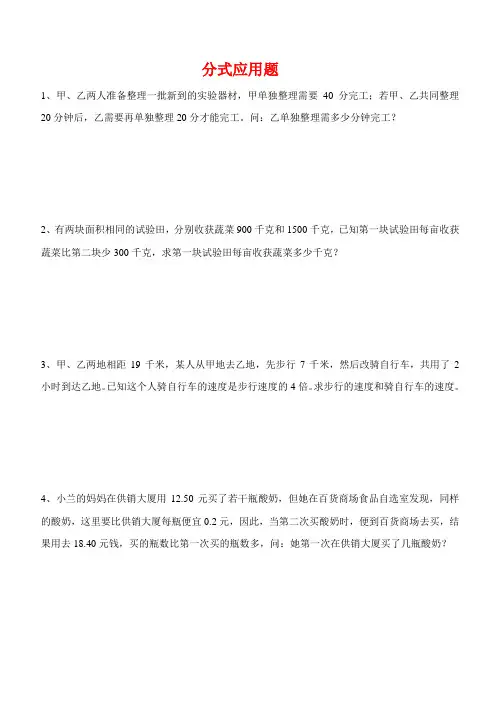 分式应用题

1、甲、乙两人准备整理一批新到的实验器材，甲单独整理需要 40 分完工；若甲、乙共同整理 20 分钟后，乙需要再单独整理 20 分才能完工。问：乙单独整理需多少分钟完工？

2、有两块面积相同的试验田，分别收获蔬菜 900 千克和 1500 千克，已知第一块试验田每亩收获蔬菜比第二块少 300 千克，求第一块试验田每亩收获蔬菜多少千克？

3、甲、乙两地相距 19 千米，某人从甲地去乙地，先步行 7 千米，然后改骑自行车，共用了 2 小时到达乙地。已知这个人骑自行车的速度是步行速度的 4 倍。求步行的速度和骑自行车的速度。

4、小兰的妈妈在供销大厦用 12.50 元买了若干瓶酸奶，但她在百货商场食品自选室发现，同样的酸奶，这里要比供销大厦每瓶便宜 0.2 元，因此，当第二次买酸奶时，便到百货商场去买，结果用去 18.40 元钱，买的瓶数比第一次买的瓶数多，问：她第一次在供销大厦买了几瓶酸奶？